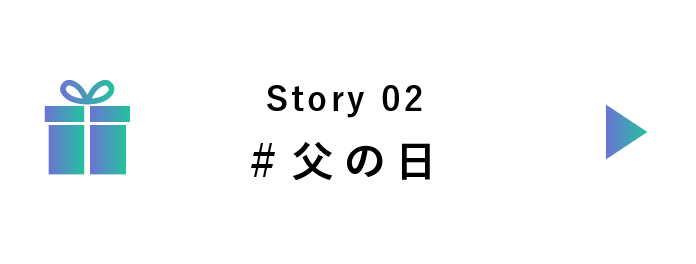 Story 02
# 父の日